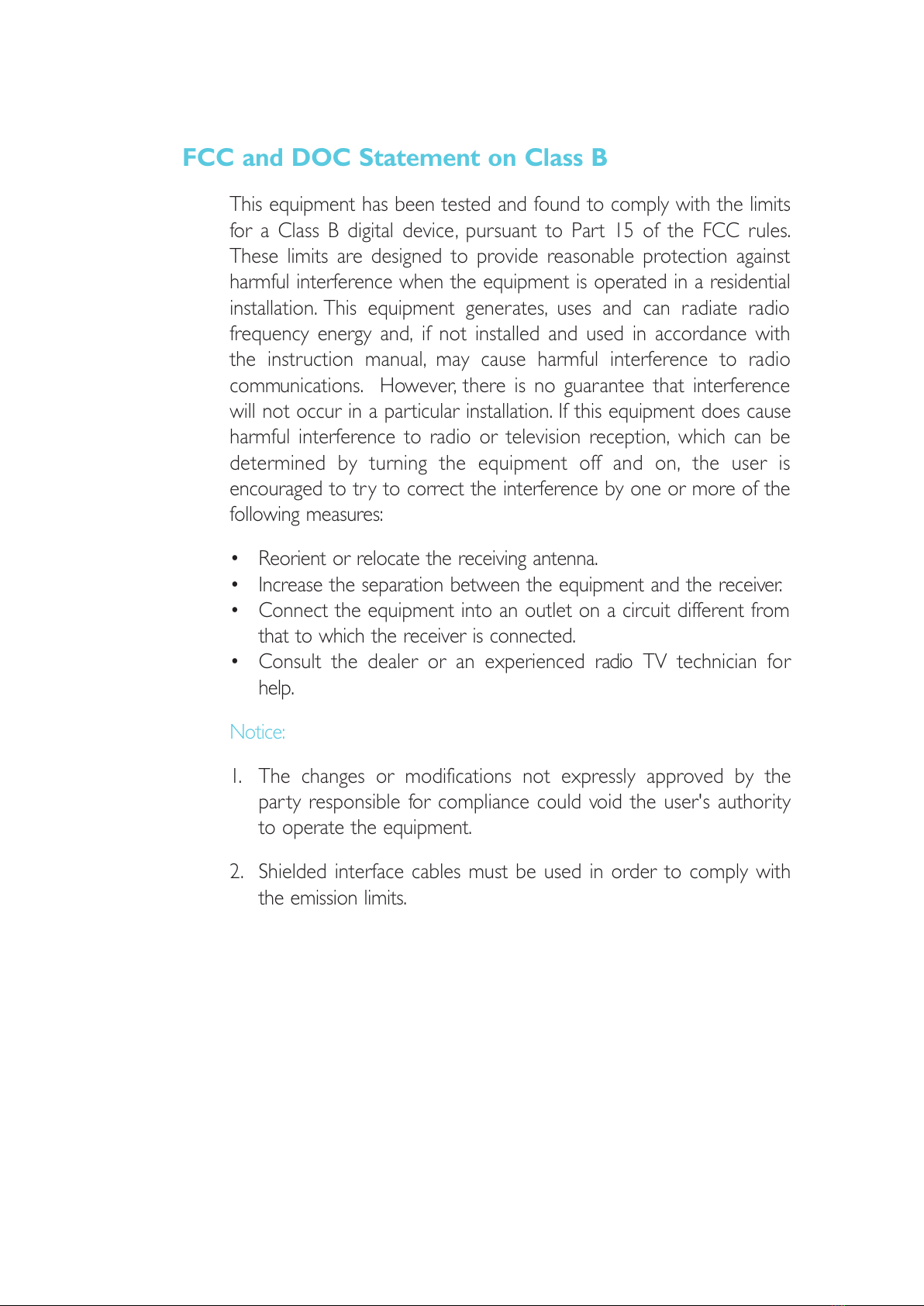 FCC and DOC Statement on Class B

This equipment has been tested and found to comply with the limits for a Class B digital device, pursuant to Part 15 of the FCC rules. These limits are designed to provide reasonable protection against harmful interference when the equipment is operated in a residential installation. This equipment generates, uses and can radiate radio frequency energy and, if not installed and used in accordance with the instruction manual, may cause harmful interference to radio communications. However, there is no guarantee that interference will not occur in a particular installation. If this equipment does cause harmful interference to radio or television reception, which can be determined by turning the equipment off and on, the user is encouraged to try to correct the interference by one or more of the following measures:

• Reorient or relocate the receiving antenna.
• Increase the separation between the equipment and the receiver.
• Connect the equipment into an outlet on a circuit different from that to which the receiver is connected.
• Consult the dealer or an experienced radio TV technician for help.

Notice:

1. The changes or modifications not expressly approved by the party responsible for compliance could void the user's authority to operate the equipment.

2. Shielded interface cables must be used in order to comply with the emission limits.